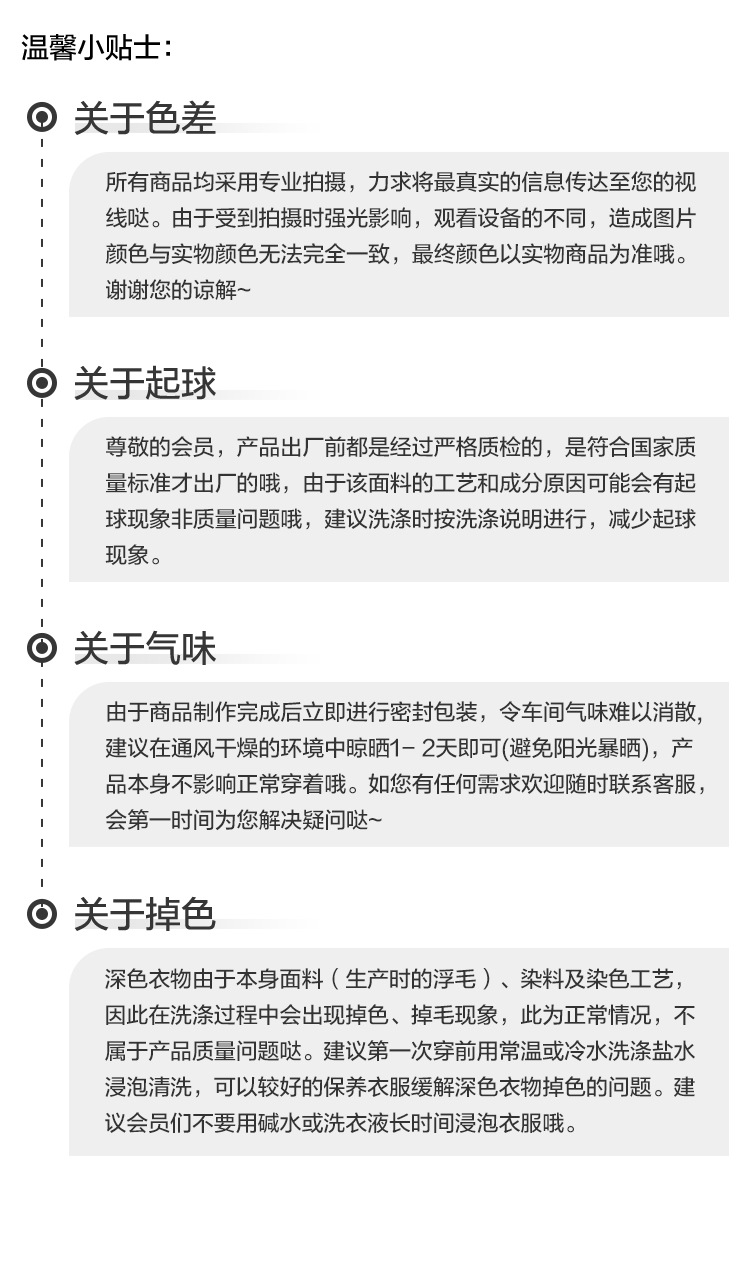 温馨小贴士：

关于色差

所有商品均采用专业拍摄，力求将最真实的信息传达至您的视线哒。由于受到拍摄时强光影响，观看设备的不同，造成图片颜色与实物颜色无法完全一致，最终颜色以实物商品为准哦。谢谢您的谅解~

关于起球

尊敬的会员，产品出厂前都是经过严格质检的，是符合国家质量标准才出厂的哦，由于该面料的工艺和成分原因可能会有起球现象非质量问题哦，建议洗涤时按洗涤说明进行，减少起球现象。

关于气味

由于商品制作完成后立即进行密封包装，令车间气味难以消散，建议在通风干燥的环境中晾晒1-2天即可(避免阳光暴晒)，产品本身不影响正常穿着哦。如您有任何需求欢迎随时联系客服，会第一时间为您解决疑问哒~

关于掉色

深色衣物由于本身面料（生产时的浮毛）、染料及染色工艺，因此在洗涤过程中会出现掉色、掉毛现象，此为正常情况，不属于产品质量问题哒。建议第一次穿前用常温或冷水洗涤盐水浸泡清洗，可以较好的保养衣服缓解深色衣物掉色的问题。建议会员们不要用碱水或洗衣液长时间浸泡衣服哦。